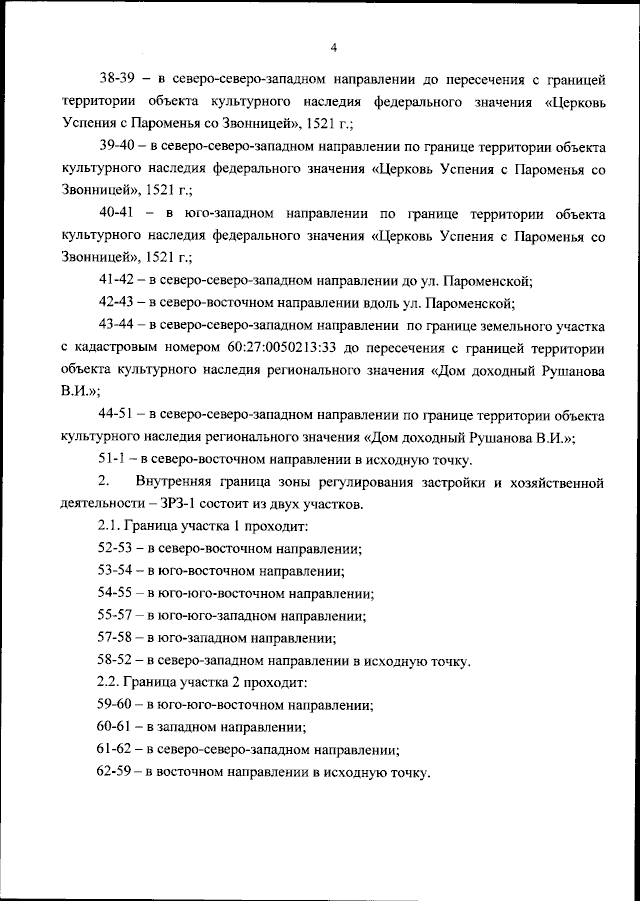 4

38-39 – в северо-северо-западном направлении до пересечения с границей территории объекта культурного наследия федерального значения «Церковь Успения с Пароменья со Звонницей», 1521 г.;

39-40 – в северо-северо-западном направлении по границе территории объекта культурного наследия федерального значения «Церковь Успения с Пароменья со Звонницей», 1521 г.;

40-41 – в юго-западном направлении по границе территории объекта культурного наследия федерального значения «Церковь Успения с Пароменья со Звонницей», 1521 г.;

41-42 – в северо-северо-западном направлении до ул. Пароменской;

42-43 – в северо-восточном направлении вдоль ул. Пароменской;

43-44 – в северо-северо-западном направлении по границе земельного участка с кадастровым номером 60:27:0050213:33 до пересечения с границей территории объекта культурного наследия регионального значения «Дом доходный Рушанова В.И.»;

44-51 – в северо-северо-западном направлении по границе территории объекта культурного наследия регионального значения «Дом доходный Рушанова В.И.»;

51-1 – в северо-восточном направлении в исходную точку.

2. Внутренняя граница зоны регулирования застройки и хозяйственной деятельности – ЗРЗ-1 состоит из двух участков.

2.1. Граница участка 1 проходит:

52-53 – в северо-восточном направлении;

53-54 – в юго-восточном направлении;

54-55 – в юго-юго-восточном направлении;

55-57 – в юго-юго-западном направлении;

57-58 – в юго-западном направлении;

58-52 – в северо-западном направлении в исходную точку.

2.2. Граница участка 2 проходит:

59-60 – в юго-юго-восточном направлении;

60-61 – в западном направлении;

61-62 – в северо-северо-западном направлении;

62-59 – в восточном направлении в исходную точку.